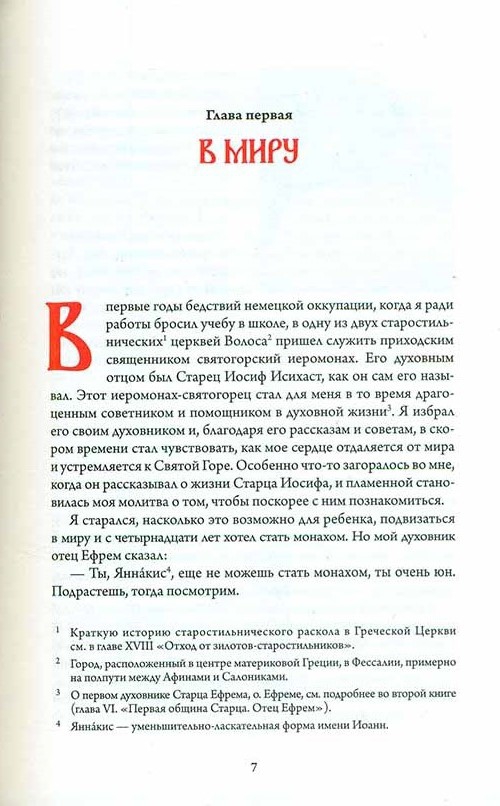 Глава первая

В МИРУ

В первые годы бедствий немецкой оккупации, когда я ради работы бросил учебу в школе, в одну из двух старостильнических$^1$ церквей Волоса$^2$ пришел служить приходским священником святогорский иеромонах. Его духовным отцом был Старец Иосиф Исихаст, как он сам его называл. Этот иеромонах-святогорец стал для меня в то время драгоценным советником и помощником в духовной жизни$^3$. Я избрал его своим духовником и, благодаря его рассказам и советам, в скором времени стал чувствовать, как мое сердце отдаляется от мира и устремляется к Святой Горе. Особенно что-то загоралось во мне, когда он рассказывал о жизни Старца Иосифа, и пламенной становилась моя молитва о том, чтобы поскорее с ним познакомиться.

Я старался, насколько это возможно для ребенка, подвизаться в миру и с четырнадцати лет хотел стать монахом. Но мой духовник отец Ефрем сказал:

— Ты, Янна́кис$^4$, еще не можешь стать монахом, ты очень юн. Подрастешь, тогда посмотрим.

$^1$ Краткую историю старостильнического раскола в Греческой Церкви см. в главе XVIII «Отход от зилотов-старостильников».

$^2$ Город, расположенный в центре материковой Греции, в Фессалии, примерно на полпути между Афинами и Салониками.

$^3$ О первом духовнике Старца Ефрема, о. Ефреме, см. подробнее во второй книге (глава VI. «Первая община Старца. Отец Ефрем»).

$^4$ Янна́кис — уменьшительно-ласкательная форма имени Иоанн.

7